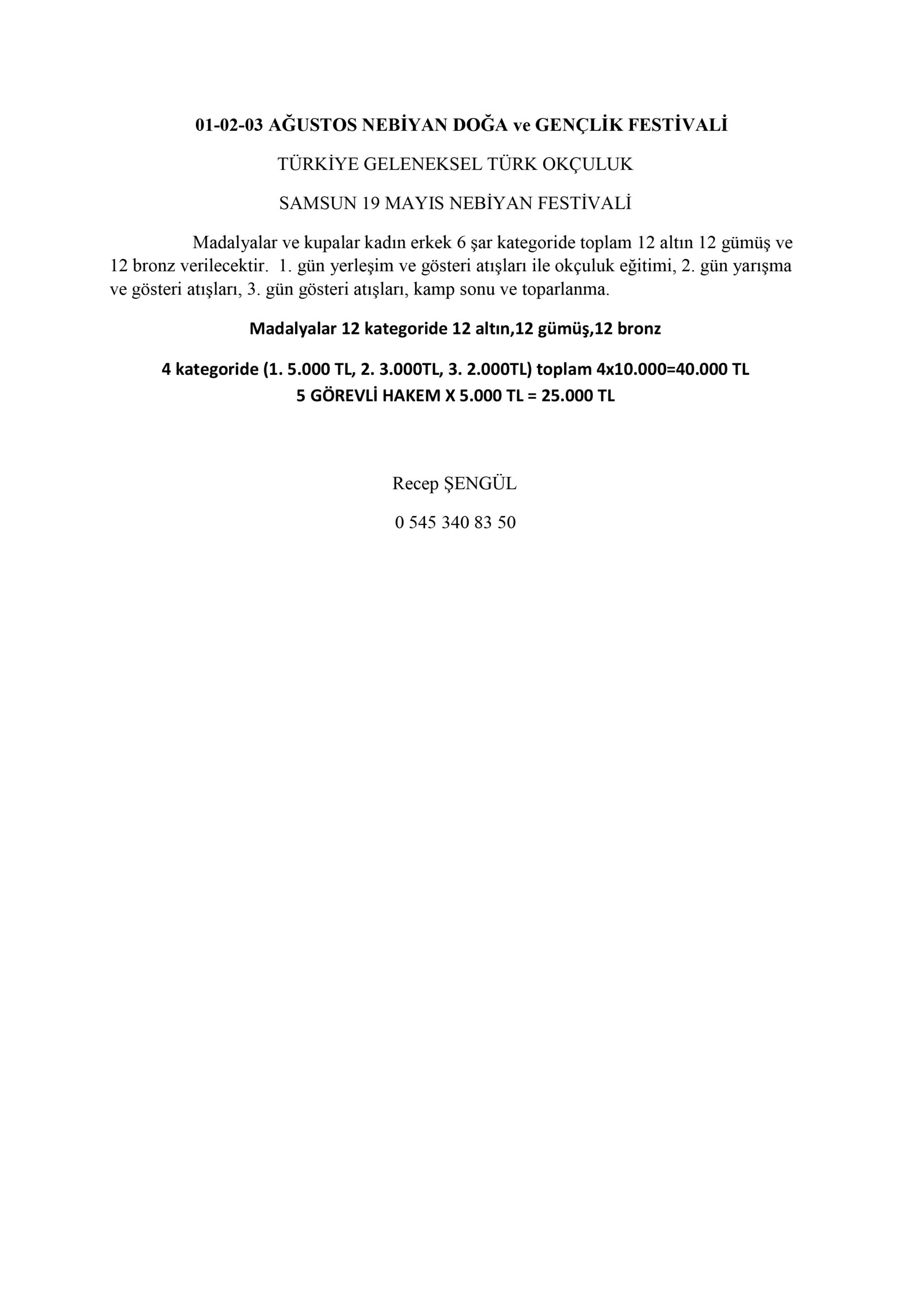 01-02-03 AĞUSTOS NEBİYAN DOĞA ve GENÇLİK FESTİVALİ

TÜRKİYE GELENEKSEL TÜRK OKÇULUK

SAMSUN 19 MAYIS NEBİYAN FESTİVALİ

Madalyalar ve kupalar kadın erkek 6 şar kategoride toplam 12 altın 12 gümüş ve 12 bronz verilecektir. 1. gün yerleşim ve gösteri atışları ile okçuluk eğitimi, 2. gün yarışma ve gösteri atışları, 3. gün gösteri atışları, kamp sonu ve toparlanma.

Madalyalar 12 kategoride 12 altın,12 gümüş,12 bronz

4 kategoride (1. 5.000 TL, 2. 3.000TL, 3. 2.000TL) toplam 4x10.000=40.000 TL
5 GÖREVLİ HAKEM X 5.000 TL = 25.000 TL

Recep ŞENGÜL

0 545 340 83 50